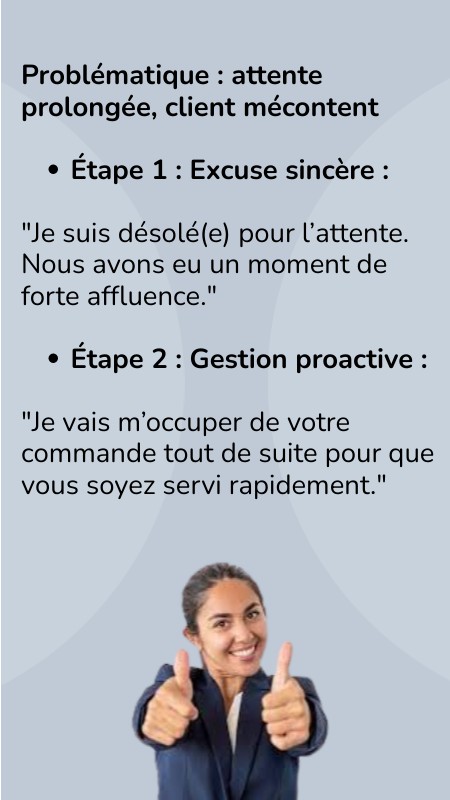 Problématique : attente prolongée, client mécontent

• Étape 1 : Excuse sincère :

"Je suis désolé(e) pour l'attente. Nous avons eu un moment de forte affluence."

• Étape 2 : Gestion proactive :

"Je vais m'occuper de votre commande tout de suite pour que vous soyez servi rapidement."